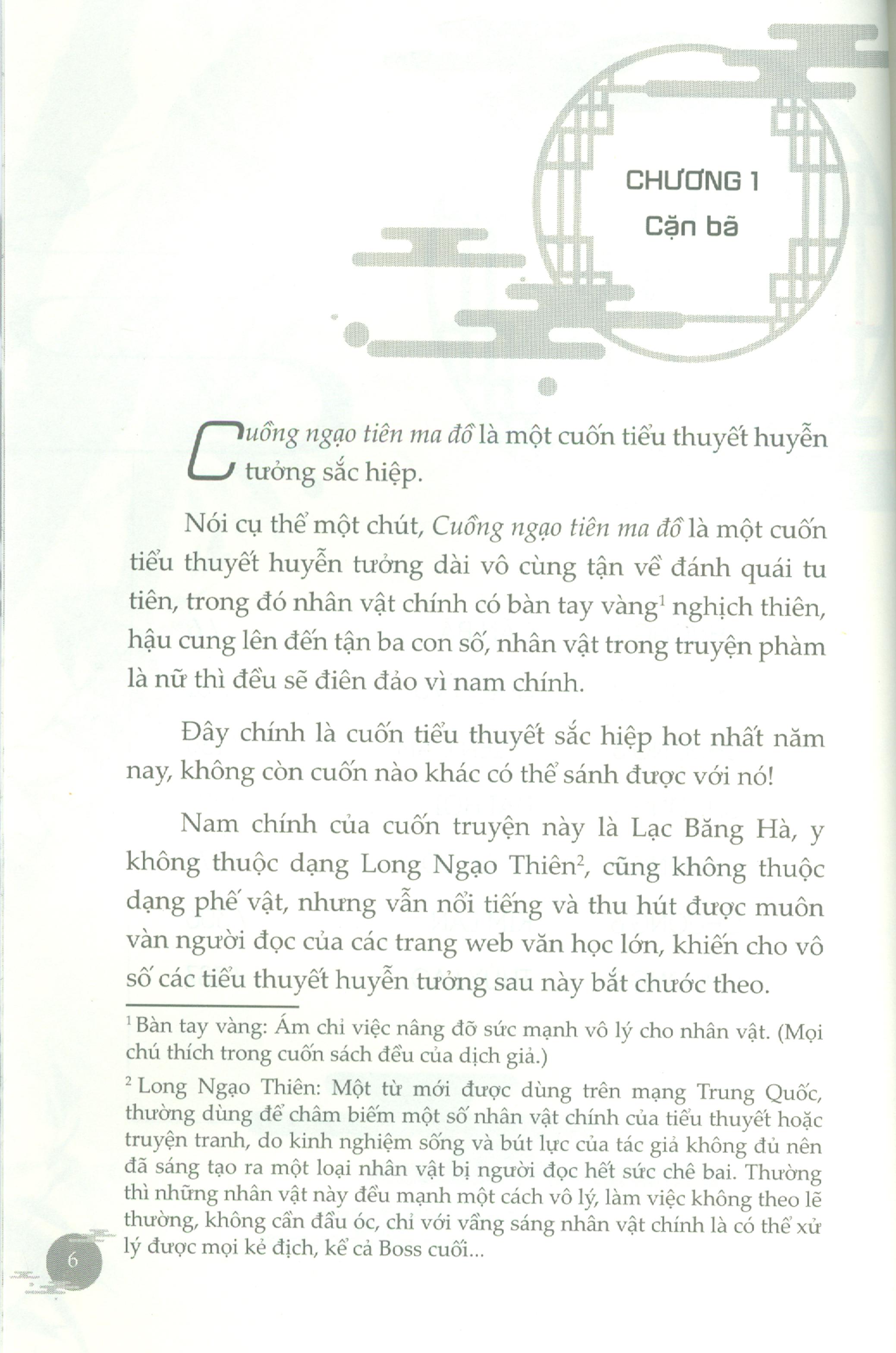 CHƯƠNG 1
Cặn bã

Cuồng ngạo tiên ma đồ là một cuốn tiểu thuyết huyễn tưởng sắc hiệp.

Nói cụ thể một chút, Cuồng ngạo tiên ma đồ là một cuốn tiểu thuyết huyễn tưởng dài vô cùng tận về đánh quái tu tiên, trong đó nhân vật chính có bàn tay vàng$^{1}$ nghịch thiên, hậu cung lên đến tận ba con số, nhân vật trong truyện phàm là nữ thì đều sẽ điên đảo vì nam chính.

Đây chính là cuốn tiểu thuyết sắc hiệp hot nhất năm nay, không còn cuốn nào khác có thể sánh được với nó!

Nam chính của cuốn truyện này là Lạc Băng Hà, y không thuộc dạng Long Ngạo Thiên$^{2}$, cũng không thuộc dạng phế vật, nhưng vẫn nổi tiếng và thu hút được muôn vàn người đọc của các trang web văn học lớn, khiến cho vô số các tiểu thuyết huyễn tưởng sau này bắt chước theo.

$^{1}$ Bàn tay vàng: Ám chỉ việc nâng đỡ sức mạnh vô lý cho nhân vật. (Mọi chú thích trong cuốn sách đều của dịch giả.)

$^{2}$ Long Ngạo Thiên: Một từ mới được dùng trên mạng Trung Quốc, thường dùng để châm biếm một số nhân vật chính của tiểu thuyết hoặc truyện tranh, do kinh nghiệm sống và bút lực của tác giả không đủ nên đã sáng tạo ra một loại nhân vật bị người đọc hết sức chê bai. Thường thì những nhân vật này đều mạnh một cách vô lý, làm việc không theo lẽ thường, không cần đầu óc, chỉ với vầng sáng nhân vật chính là có thể xử lý được mọi kẻ địch, kể cả Boss cuối...

6